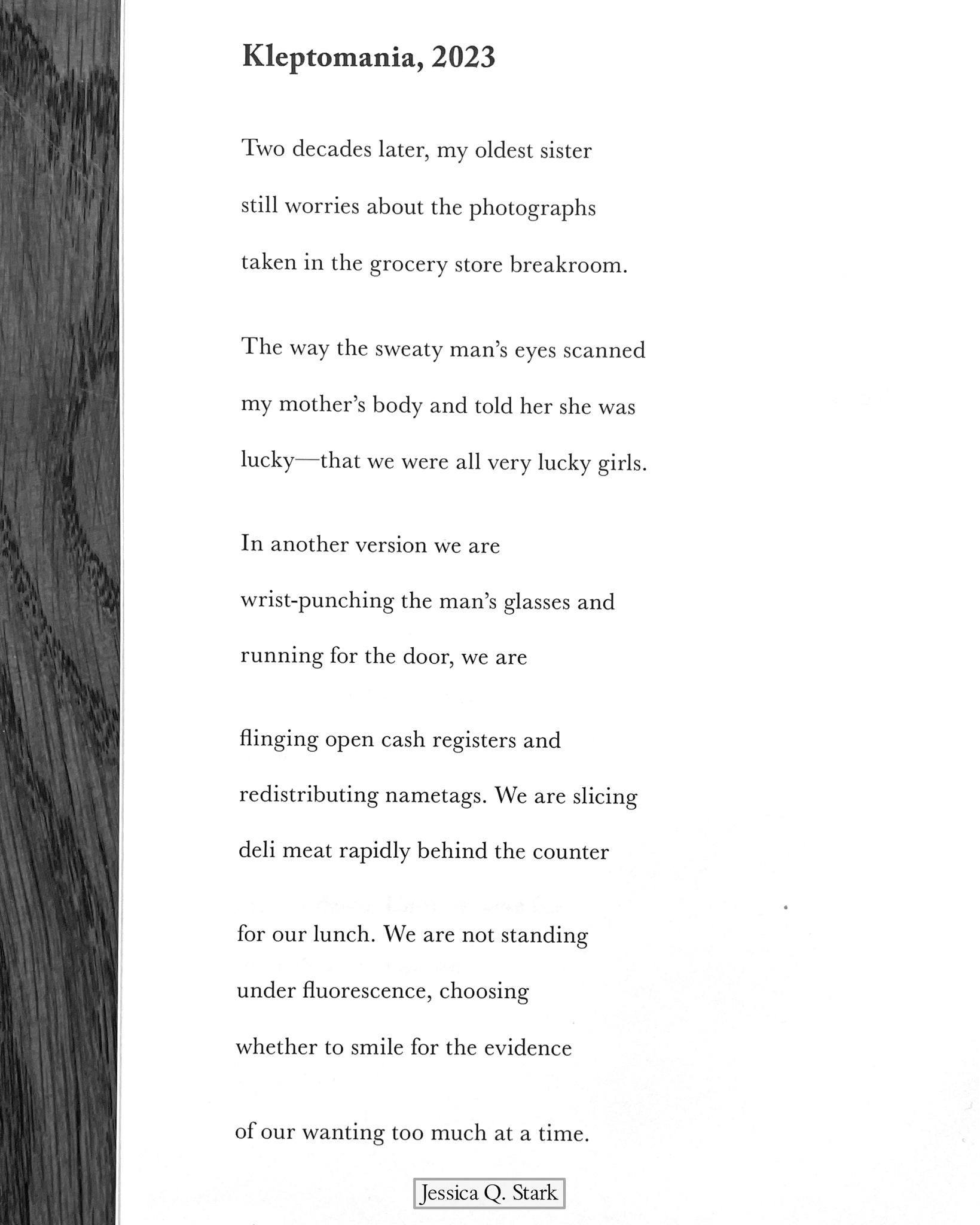 Kleptomania, 2023

Two decades later, my oldest sister
still worries about the photographs
taken in the grocery store breakroom.

The way the sweaty man's eyes scanned
my mother's body and told her she was
lucky—that we were all very lucky girls.

In another version we are
wrist-punching the man's glasses and
running for the door, we are

flinging open cash registers and
redistributing nametags. We are slicing
deli meat rapidly behind the counter

for our lunch. We are not standing
under fluorescence, choosing
whether to smile for the evidence

of our wanting too much at a time.

Jessica Q. Stark